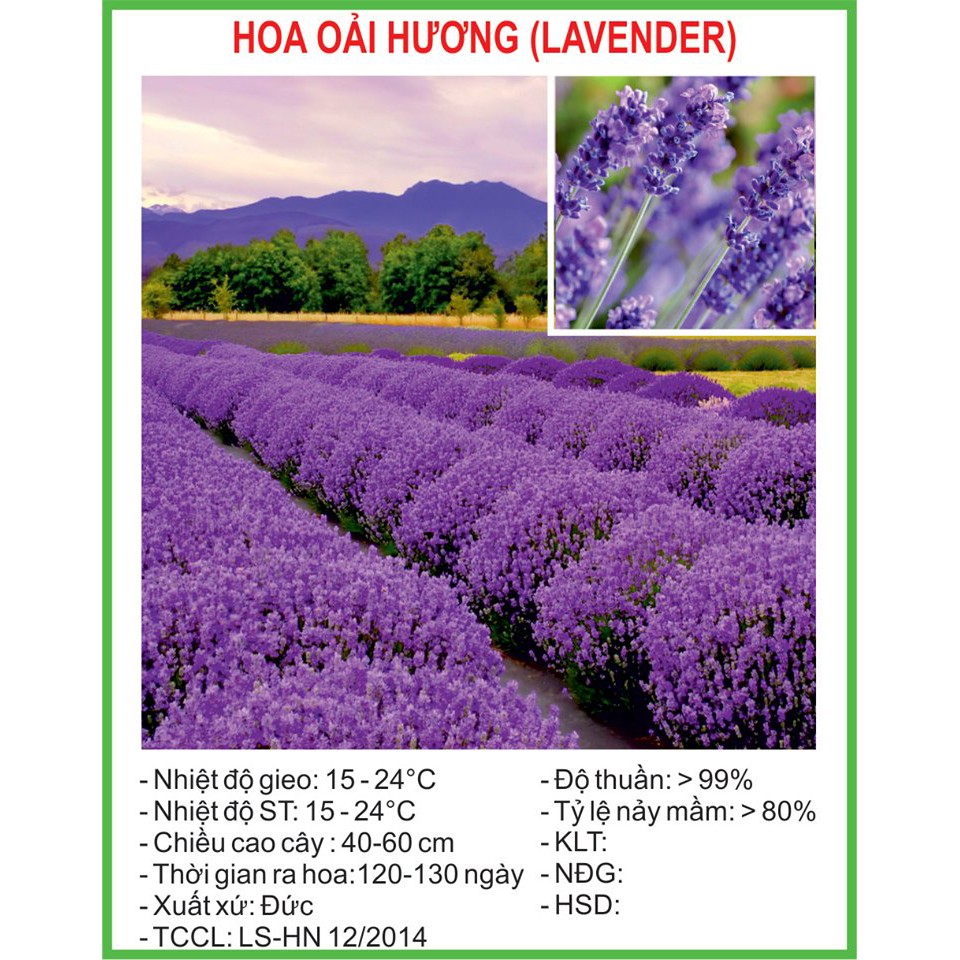 HOA OẢI HƯƠNG (LAVENDER)

- Nhiệt độ gieo: 15 - 24°C
- Nhiệt độ ST: 15 - 24°C
- Chiều cao cây : 40-60 cm
- Thời gian ra hoa:120-130 ngày
- Xuất xứ: Đức
- TCCL: LS-HN 12/2014

- Độ thuần: > 99%
- Tỷ lệ nảy mầm: > 80%
- KLT:
- NĐG:
- HSD: